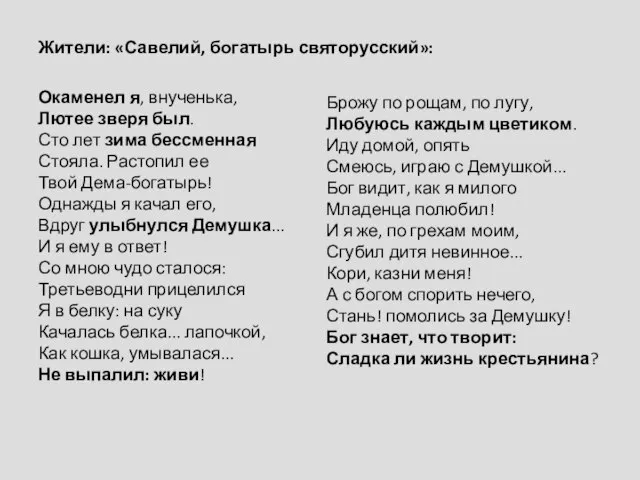 Жители: «Савелий, богатырь святорусский»:

Окаменел я, внученька,
Лютее зверя был.
Сто лет зима бессменная
Стояла. Растопил ее
Твой Дема-богатырь!
Однажды я качал его,
Вдруг улыбнулся Демушка...
И я ему в ответ!
Со мною чудо сталося:
Третьеводни прицелился
Я в белку: на суку
Качалась белка... лапочкой,
Как кошка, умывалася...
Не выпалил: живи!

Брожу по рощам, по лугу,
Любуюсь каждым цветиком.
Иду домой, опять
Смеюсь, играю с Демушкой...
Бог видит, как я милого
Младенца полюбил!
И я же, по грехам моим,
Сгубил дитя невинное...
Кори, казни меня!
А с богом спорить нечего,
Стань! помолись за Демушку!
Бог знает, что творит:
Сладка ли жизнь крестьянина?